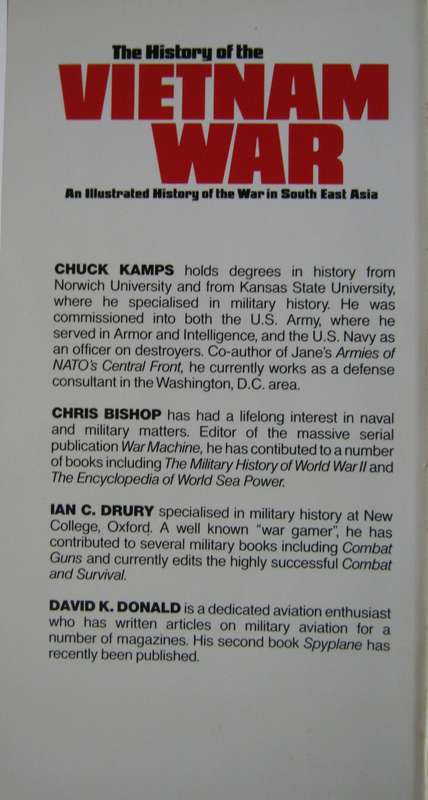 The History of the
VIETNAM WAR
An Illustrated History of the War in South East Asia

CHUCK KAMPS holds degrees in history from Norwich University and from Kansas State University, where he specialised in military history. He was commissioned into both the U.S. Army, where he served in Armor and Intelligence, and the U.S. Navy as an officer on destroyers. Co-author of Jane's Armies of NATO's Central Front, he currently works as a defense consultant in the Washington, D.C. area.

CHRIS BISHOP has had a lifelong interest in naval and military matters. Editor of the massive serial publication War Machine, he has contibuted to a number of books including The Military History of World War II and The Encyclopedia of World Sea Power.

IAN C. DRURY specialised in military history at New College, Oxford. A well known "war gamer", he has contributed to several military books including Combat Guns and currently edits the highly successful Combat and Survival.

DAVID K. DONALD is a dedicated aviation enthusiast who has written articles on military aviation for a number of magazines. His second book Spyplane has recently been published.